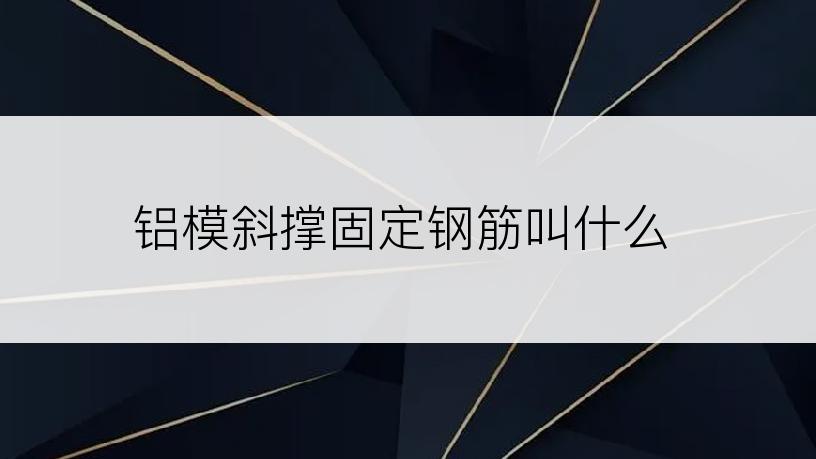 铝模斜撑固定钢筋叫什么